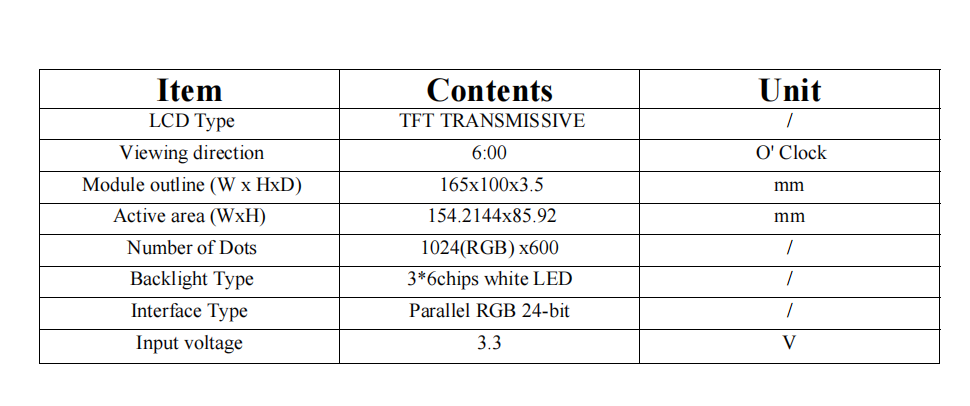 | Item | Contents | Unit |
|---|---|---|
| LCD Type | TFT TRANSMISSIVE | / |
| Viewing direction | 6:00 | O' Clock |
| Module outline (W x HxD) | 165x100x3.5 | mm |
| Active area (WxH) | 154.2144x85.92 | mm |
| Number of Dots | 1024(RGB) x600 | / |
| Backlight Type | 3*6chips white LED | / |
| Interface Type | Parallel RGB 24-bit | / |
| Input voltage | 3.3 | V |